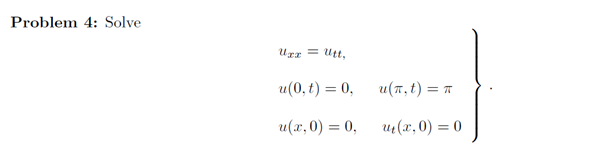 **Problem 4:** Solve

$$\left.\begin{array}{l} u_{xx} = u_{tt}, \\ u(0,t) = 0, \quad u(\pi,t) = \pi \\ u(x,0) = 0, \quad u_t(x,0) = 0 \end{array}\right\}.$$